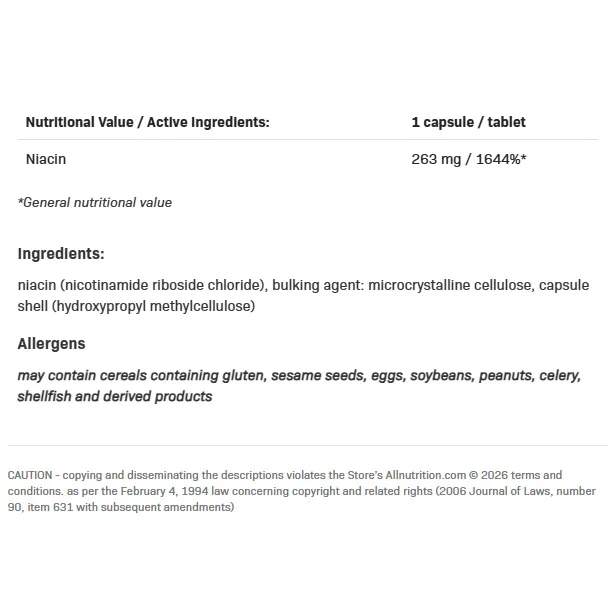 | Nutritional Value / Active Ingredients: | 1 capsule / tablet |
|---|---|
| Niacin | 263 mg / 1644%* |

*General nutritional value

Ingredients:

niacin (nicotinamide riboside chloride), bulking agent: microcrystalline cellulose, capsule shell (hydroxypropyl methylcellulose)

Allergens

may contain cereals containing gluten, sesame seeds, eggs, soybeans, peanuts, celery, shellfish and derived products

CAUTION - copying and disseminating the descriptions violates the Store's Allnutrition.com © 2026 terms and conditions. as per the February 4, 1994 law concerning copyright and related rights (2006 Journal of Laws, number 90, item 631 with subsequent amendments)